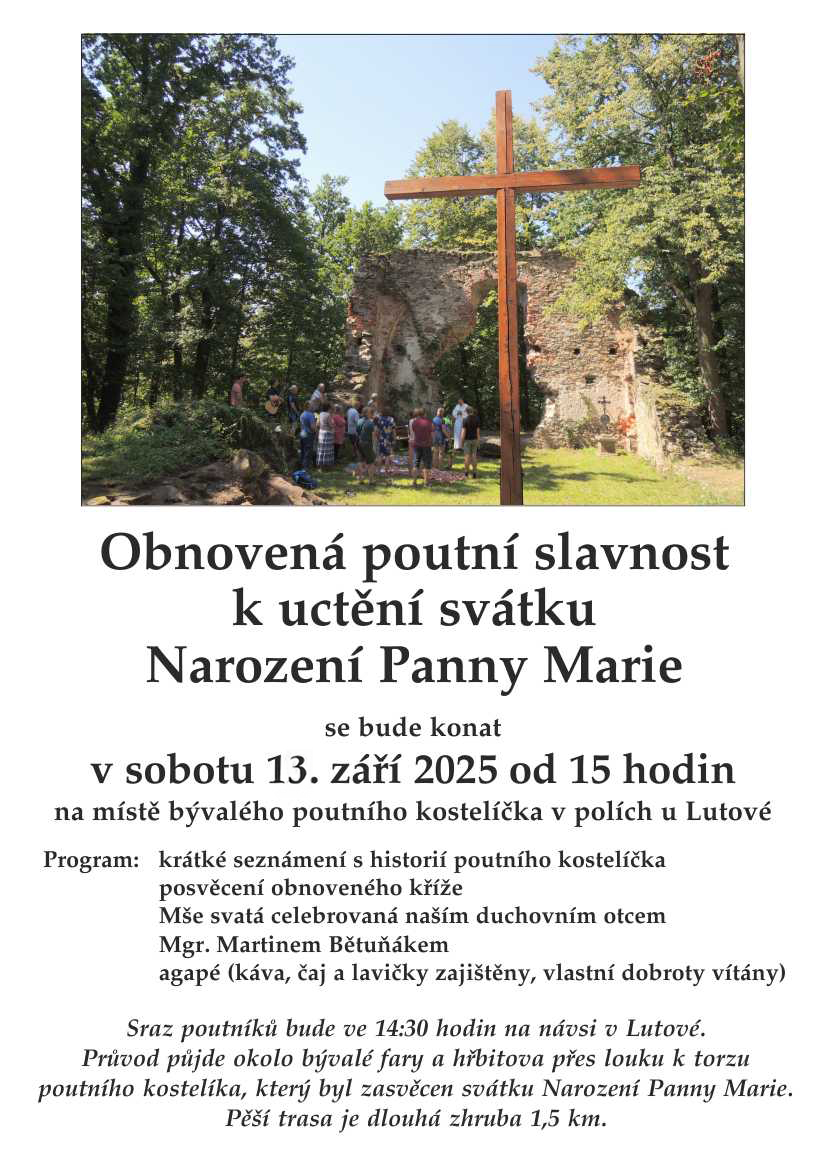 Obnovená poutní slavnost
k uctění svátku
Narození Panny Marie

se bude konat

v sobotu 13. září 2025 od 15 hodin

na místě bývalého poutního kostelíčka v polích u Lutové

Program: krátké seznámení s historií poutního kostelíčka
posvěcení obnoveného kříže
Mše svatá celebrovaná naším duchovním otcem
Mgr. Martinem Bětuňákem
agapé (káva, čaj a lavičky zajištěny, vlastní dobroty vítány)

Sraz poutníků bude ve 14:30 hodin na návsi v Lutové.
Průvod půjde okolo bývalé fary a hřbitova přes louku k torzu
poutního kostelíka, který byl zasvěcen svátku Narození Panny Marie.
Pěší trasa je dlouhá zhruba 1,5 km.